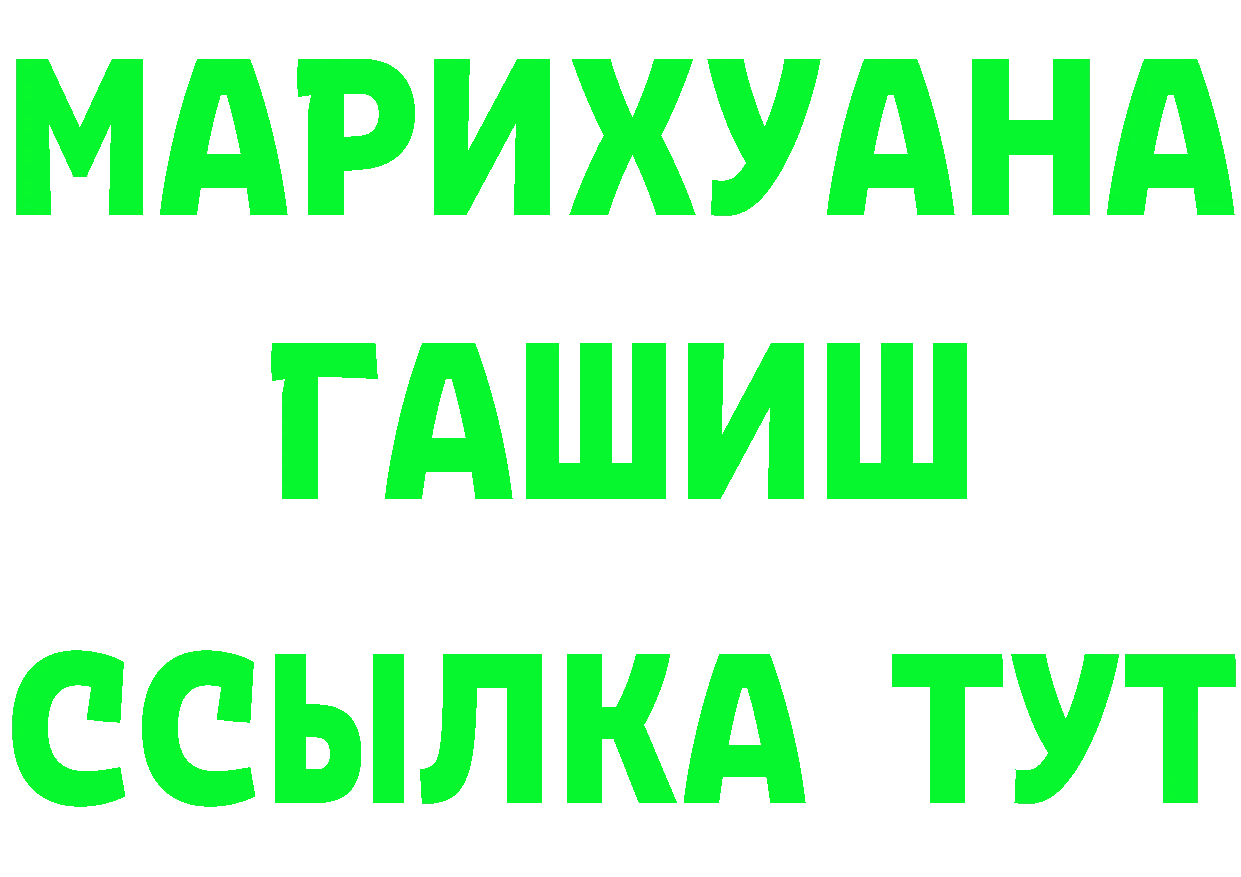 МАРИХУАНА
ГАШИШ
ССЫЛКА ТУТ